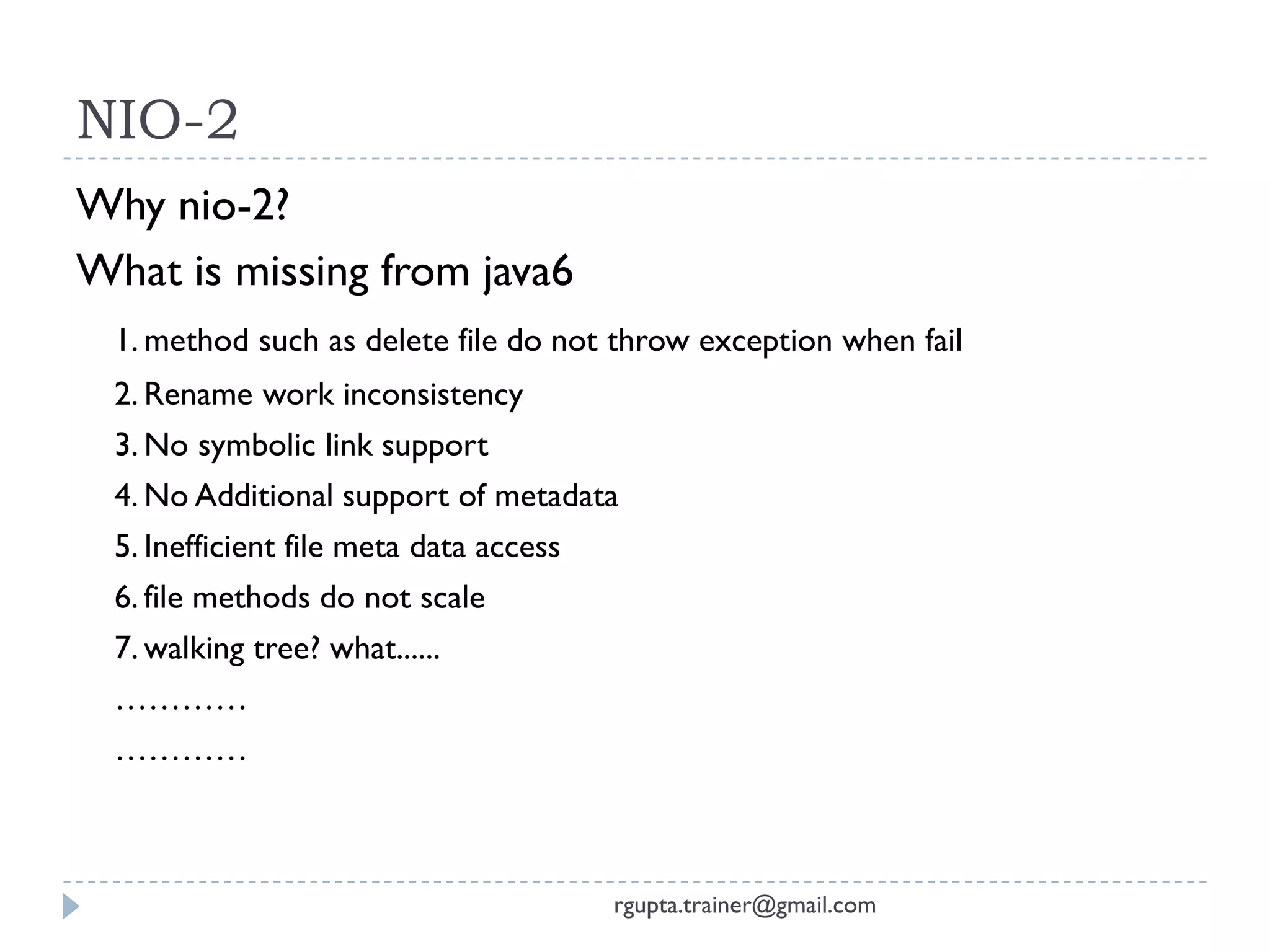 NIO-2

Why nio-2?

What is missing from java6

1. method such as delete file do not throw exception when fail

2. Rename work inconsistency

3. No symbolic link support

4. No Additional support of metadata

5. Inefficient file meta data access

6. file methods do not scale

7. walking tree? what......

............

............

rgupta.trainer@gmail.com